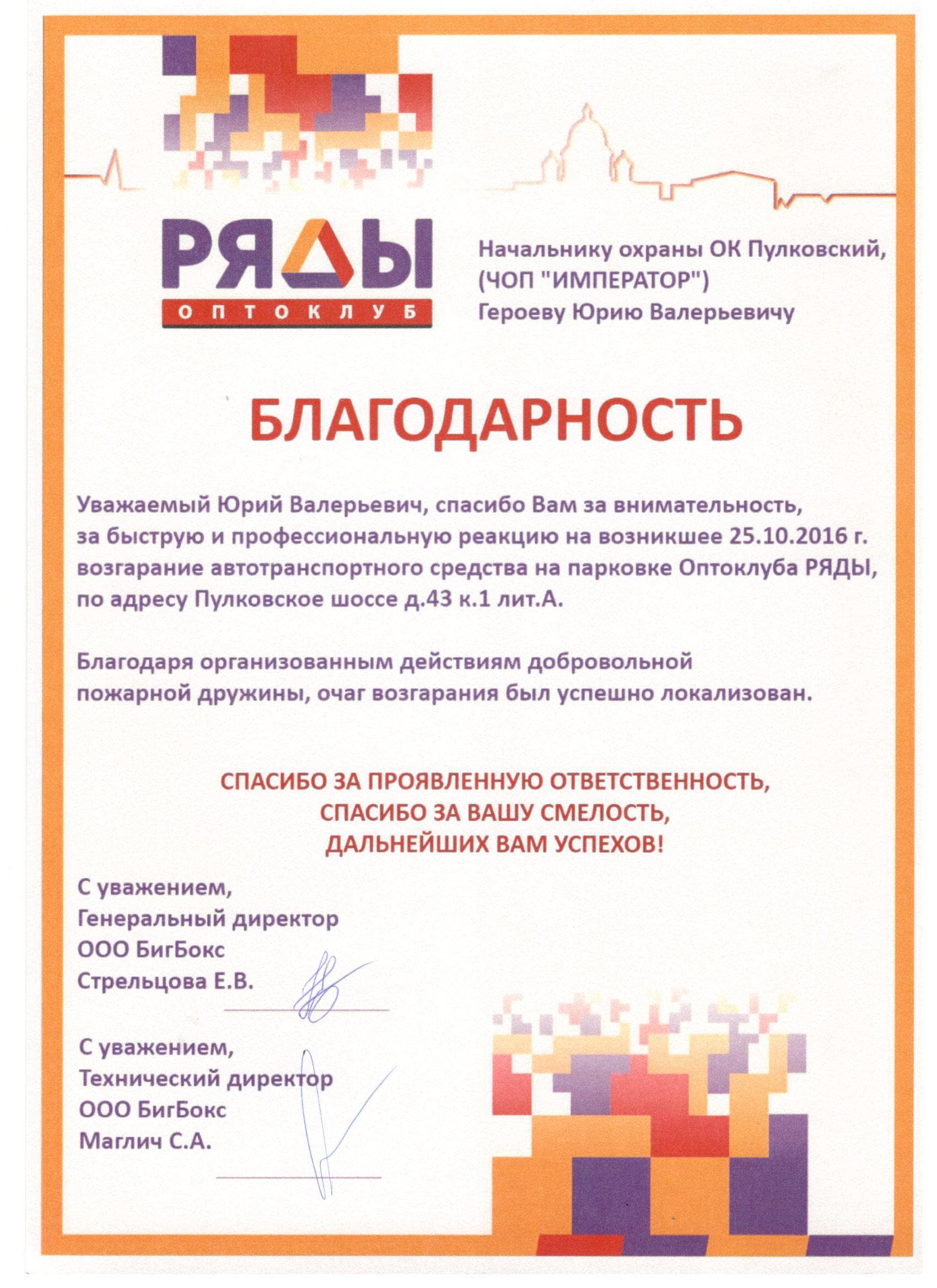 РЯДЫ
ОПТОКЛУБ

Начальнику охраны ОК Пулковский, (ЧОП "ИМПЕРАТОР") Героеву Юрию Валерьевичу

БЛАГОДАРНОСТЬ

Уважаемый Юрий Валерьевич, спасибо Вам за внимательность, за быструю и профессиональную реакцию на возникшее 25.10.2016 г. возгарание автотранспортного средства на парковке Оптоклуба РЯДЫ, по адресу Пулковское шоссе д.43 к.1 лит.А.

Благодаря организованным действиям добровольной пожарной дружины, очаг возгарания был успешно локализован.

СПАСИБО ЗА ПРОЯВЛЕННУЮ ОТВЕТСТВЕННОСТЬ,
СПАСИБО ЗА ВАШУ СМЕЛОСТЬ,
ДАЛЬНЕЙШИХ ВАМ УСПЕХОВ!

С уважением,
Генеральный директор
ООО БигБокс
Стрельцова Е.В.

С уважением,
Технический директор
ООО БигБокс
Маглич С.А.